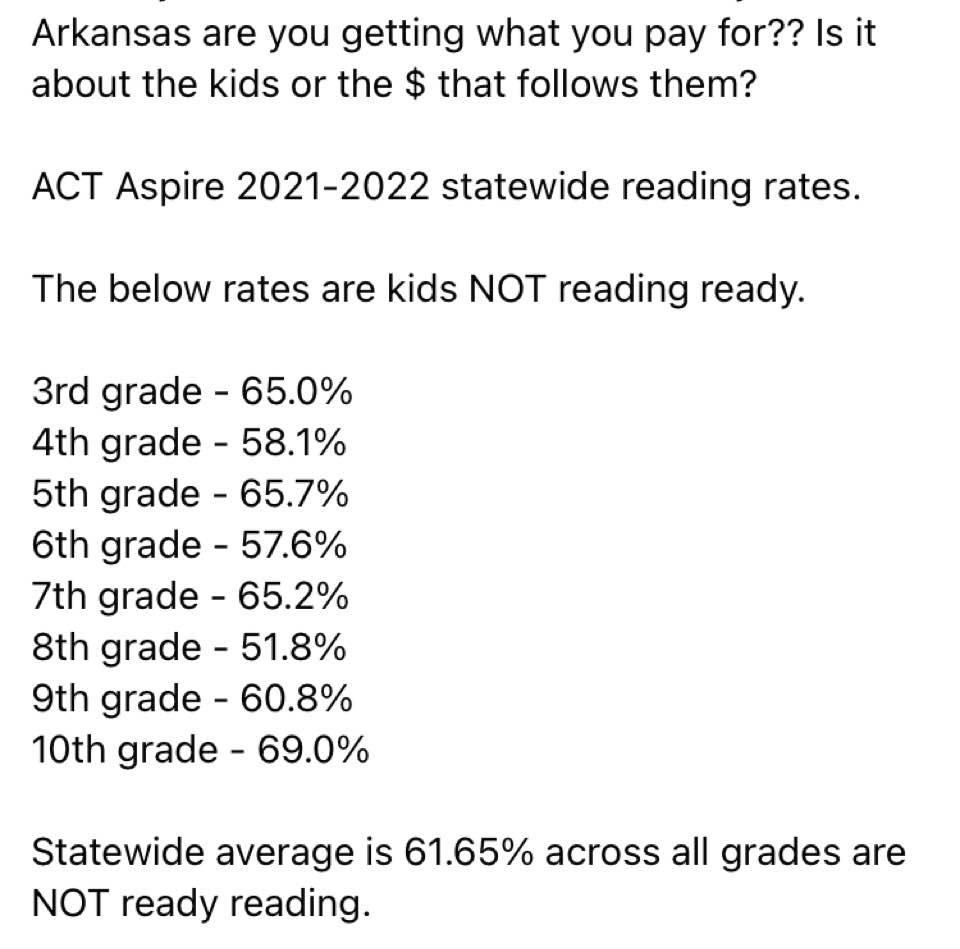 Arkansas are you getting what you pay for?? Is it about the kids or the $ that follows them?

ACT Aspire 2021-2022 statewide reading rates.

The below rates are kids NOT reading ready.

3rd grade - 65.0%
4th grade - 58.1%
5th grade - 65.7%
6th grade - 57.6%
7th grade - 65.2%
8th grade - 51.8%
9th grade - 60.8%
10th grade - 69.0%

Statewide average is 61.65% across all grades are NOT ready reading.